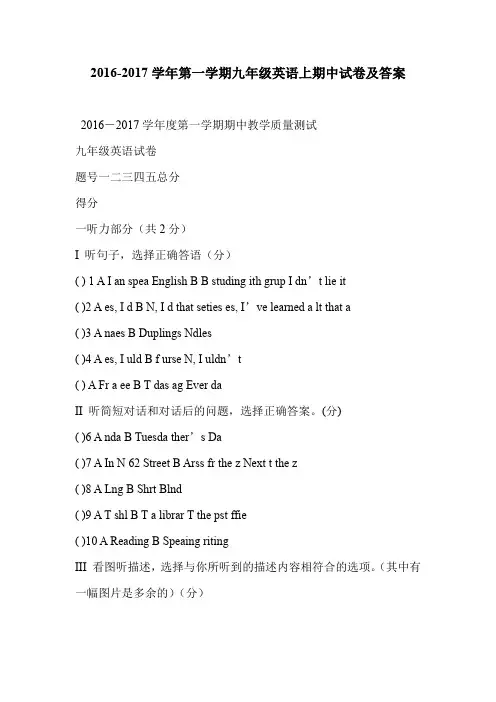 2016-2017 学年第一学期九年级英语上期中试卷及答案

2016－2017 学年度第一学期期中教学质量测试

九年级英语试卷

题号一二三四五总分

得分

一听力部分（共 2 分）

I 听句子，选择正确答语（分）

( ) 1 A I an spea English B B studing ith grup I dn’t lie it

( )2 A es, I d B N, I d that seties es, I’ve learned a lt that a

( )3 A naes B Duplings Ndles

( )4 A es, I uld B f urse N, I uldn’t

( ) A Fr a ee B T das ag Ever da

II 听简短对话和对话后的问题，选择正确答案。(分)

( )6 A nda B Tuesda ther’s Da

( )7 A In N 62 Street B Arss fr the z Next t the z

( )8 A Lng B Shrt Blnd

( )9 A T shl B T a librar T the pst ffie

( )10 A Reading B Speaing riting

III 看图听描述，选择与你所听到的描述内容相符合的选项。(其中有一幅图片是多余的)（分）